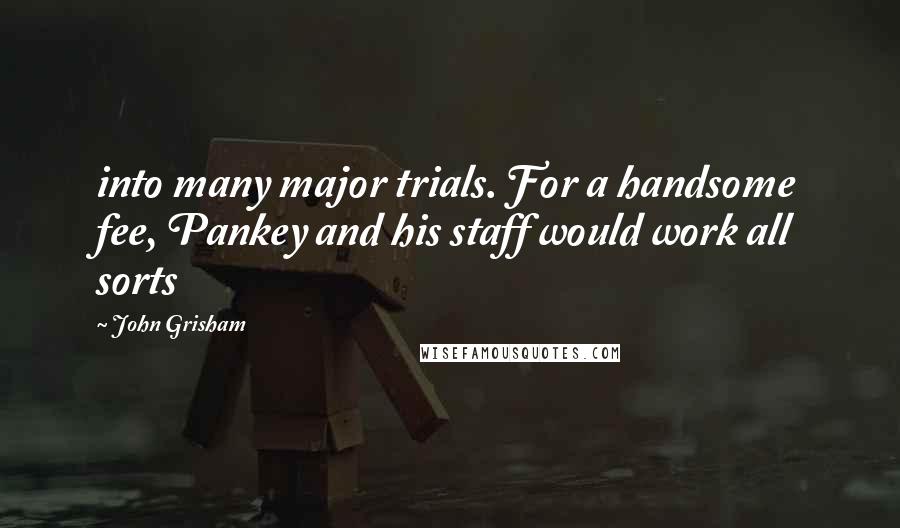 into many major trials. For a handsome fee, Pankey and his staff would work all sorts

~ John Grisham

WISEFAMOUSQUOTES.COM